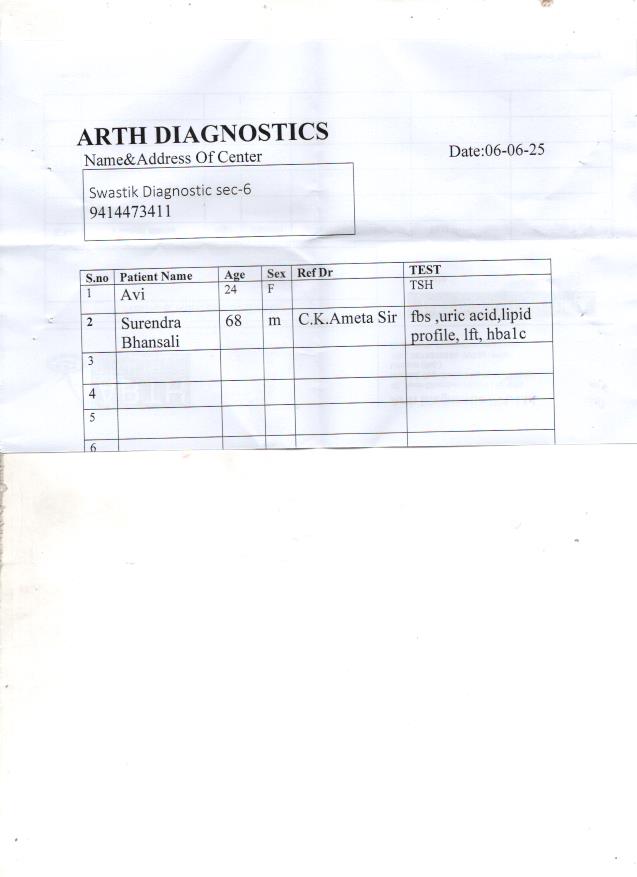 ARTH DIAGNOSTICS
Name&Address Of Center

Date:06-06-25

Swastik Diagnostic sec-6
9414473411

| S.no | Patient Name | Age | Sex | Ref Dr | TEST |
|---|---|---|---|---|---|
| 1 | Avi | 24 | F | | TSH |
| 2 | Surendra Bhansali | 68 | m | C.K.Ameta Sir | fbs ,uric acid,lipid profile, lft, hba1c |
| 3 | | | | | |
| 4 | | | | | |
| 5 | | | | | |
| 6 | | | | | |